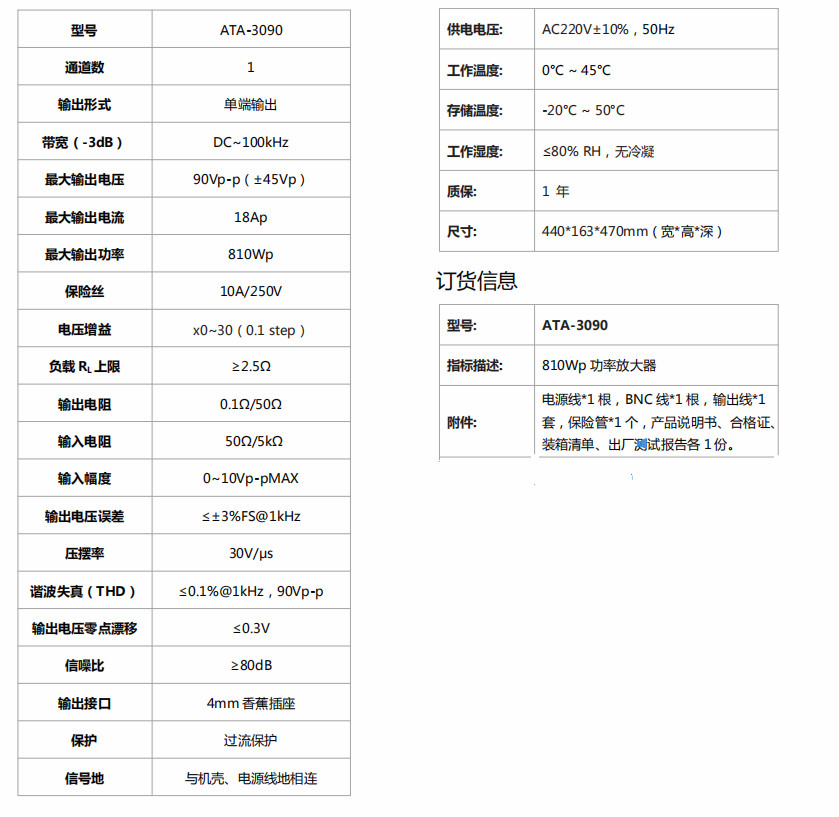 | 型号 | ATA-3090 |
|---|---|
| 通道数 | 1 |
| 输出形式 | 单端输出 |
| 带宽（-3dB） | DC~100kHz |
| 最大输出电压 | 90Vp-p（±45Vp） |
| 最大输出电流 | 18Ap |
| 最大输出功率 | 810Wp |
| 保险丝 | 10A/250V |
| 电压增益 | x0~30（0.1 step） |
| 负载 $R_L$ 上限 | ≥2.5Ω |
| 输出电阻 | 0.1Ω/50Ω |
| 输入电阻 | 50Ω/5kΩ |
| 输入幅度 | 0~10Vp-pMAX |
| 输出电压误差 | ≤±3%FS@1kHz |
| 压摆率 | 30V/μs |
| 谐波失真（THD） | ≤0.1%@1kHz，90Vp-p |
| 输出电压零点漂移 | ≤0.3V |
| 信噪比 | ≥80dB |
| 输出接口 | 4mm 香蕉插座 |
| 保护 | 过流保护 |
| 信号地 | 与机壳、电源线地相连 |

| 供电电压: | AC220V±10%，50Hz |
|---|---|
| 工作温度: | 0°C ~ 45°C |
| 存储温度: | -20°C ~ 50°C |
| 工作湿度: | ≤80% RH，无冷凝 |
| 质保: | 1 年 |
| 尺寸: | 440*163*470mm（宽*高*深） |

订货信息

| 型号: | ATA-3090 |
|---|---|
| 指标描述: | 810Wp 功率放大器 |
| 附件: | 电源线*1 根，BNC 线*1 根，输出线*1 套，保险管*1 个，产品说明书、合格证、装箱清单、出厂测试报告各 1 份。 |